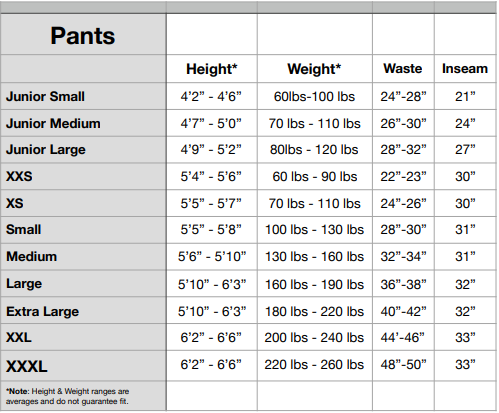 | Pants | | | | |
|---|---|---|---|---|
| | Height* | Weight* | Waste | Inseam |
| Junior Small | 4’2” - 4’6” | 60lbs-100 lbs | 24”-28” | 21” |
| Junior Medium | 4’7” - 5’0” | 70 lbs - 110 lbs | 26”-30” | 24” |
| Junior Large | 4’9” - 5’2” | 80lbs - 120 lbs | 28”-32” | 27” |
| XXS | 5’4” - 5’6” | 60 lbs - 90 lbs | 22”-23” | 30” |
| XS | 5’5” - 5’7” | 70 lbs - 110 lbs | 24”-26” | 30” |
| Small | 5’5” - 5’8” | 100 lbs - 130 lbs | 28”-30” | 31” |
| Medium | 5’6” - 5’10” | 130 lbs - 160 lbs | 32”-34” | 31” |
| Large | 5’10” - 6’3” | 160 lbs - 190 lbs | 36”-38” | 32” |
| Extra Large | 5’10” - 6’3” | 180 lbs - 220 lbs | 40”-42” | 32” |
| XXL | 6’2” - 6’6” | 200 lbs - 240 lbs | 44’-46” | 33” |
| XXXL | 6’2” - 6’6” | 220 lbs - 260 lbs | 48”-50” | 33” |
| *Note: Height & Weight ranges are averages and do not guarantee fit. | | | | |